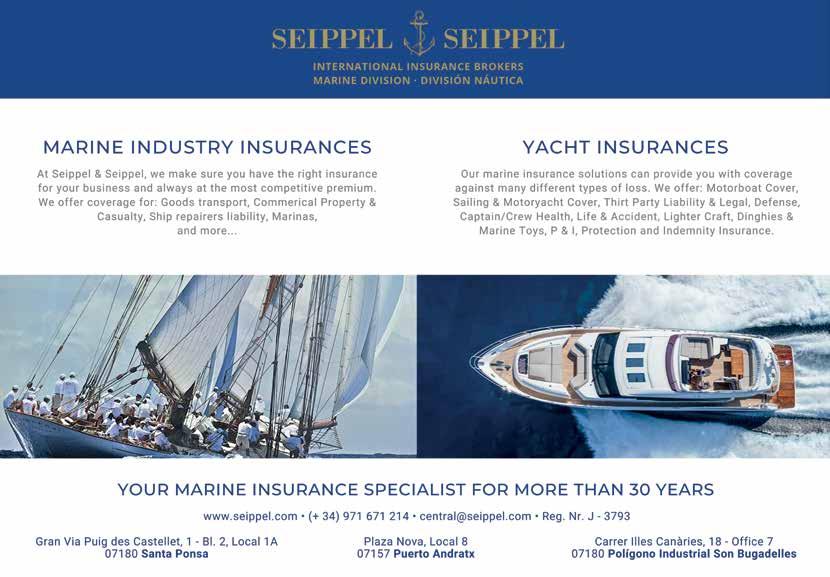 SEIPPEL SEIPPEL

INTERNATIONAL INSURANCE BROKERS
MARINE DIVISION · DIVISIÓN NÁUTICA

MARINE INDUSTRY INSURANCES

At Seippel & Seippel, we make sure you have the right insurance for your business and always at the most competitive premium. We offer coverage for: Goods transport, Commerical Property & Casualty, Ship repairers liability, Marinas, and more...

YACHT INSURANCES

Our marine insurance solutions can provide you with coverage against many different types of loss. We offer: Motorboat Cover, Sailing & Motoryacht Cover, Thirt Party Liability & Legal, Defense, Captain/Crew Health, Life & Accident, Lighter Craft, Dinghies & Marine Toys, P & I, Protection and Indemnity Insurance.

YOUR MARINE INSURANCE SPECIALIST FOR MORE THAN 30 YEARS

www.seippel.com • (+ 34) 971 671 214 • central@seippel.com • Reg. Nr. J - 3793

Gran Via Puig des Castellet, 1 - Bl. 2, Local 1A
07180 Santa Ponsa

Plaza Nova, Local 8
07157 Puerto Andratx

Carrer Illes Canàries, 18 - Office 7
07180 Polígono Industrial Son Bugadelles